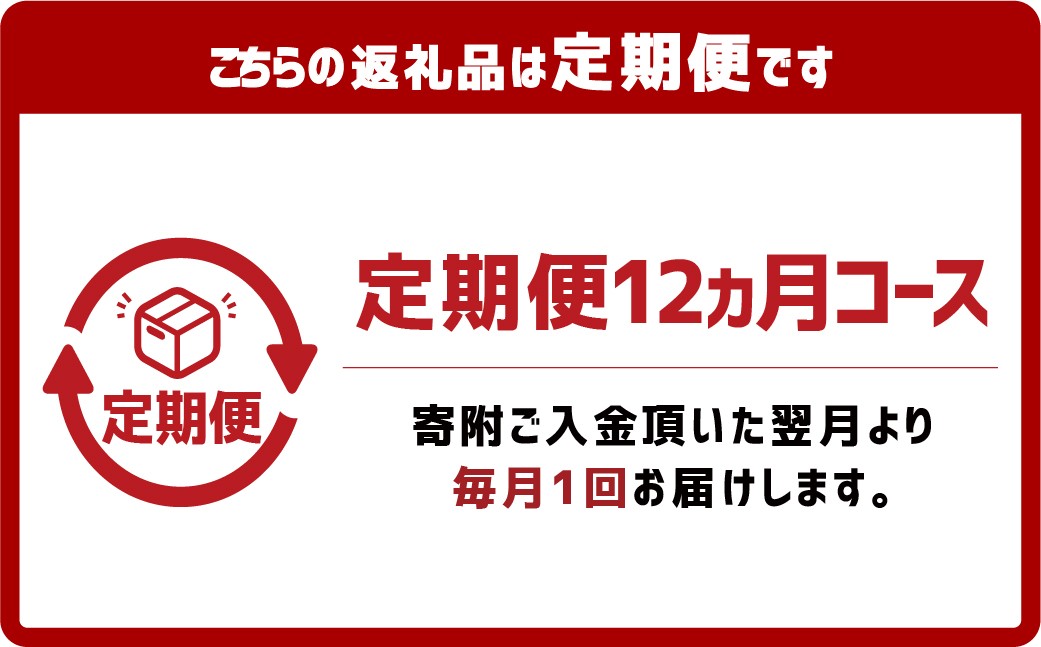 こちらの返礼品は定期便です

定期便

定期便12ヵ月コース

寄附ご入金頂いた翌月より
毎月1回お届けします。